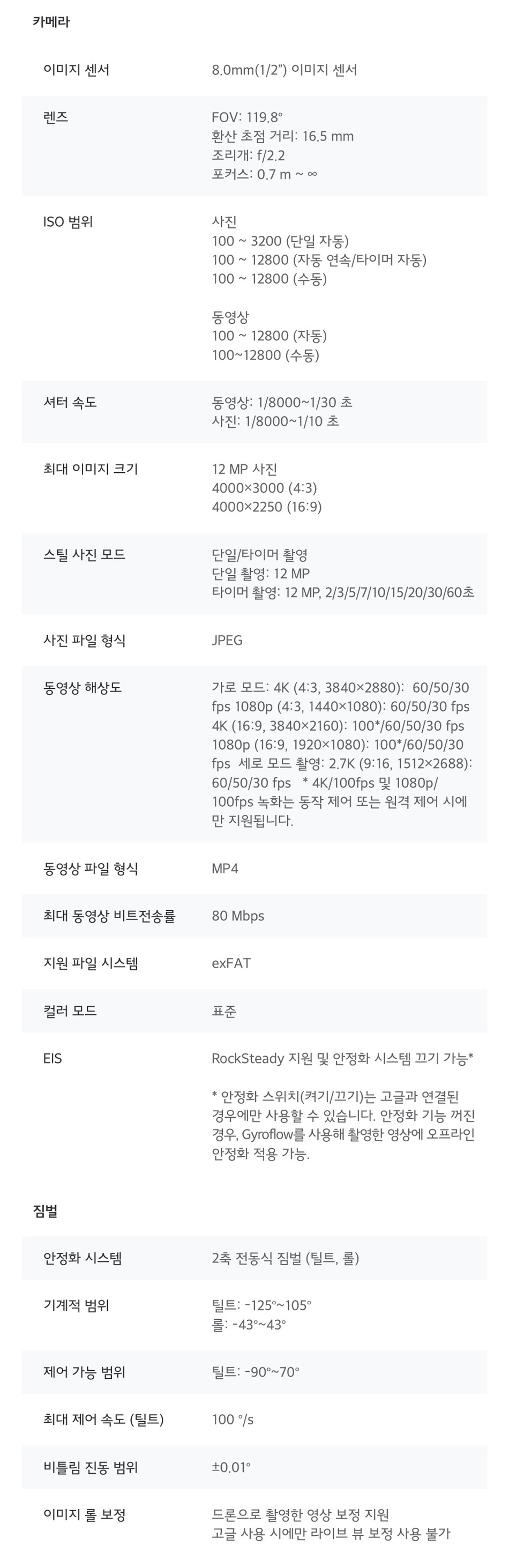 카메라

이미지 센서
8.0mm(1/2") 이미지 센서

렌즈
FOV: 119.8°
환산 초점 거리: 16.5 mm
조리개: f/2.2
포커스: 0.7 m ~ ∞

ISO 범위
사진
100 ~ 3200 (단일 자동)
100 ~ 12800 (자동 연속/타이머 자동)
100 ~ 12800 (수동)

동영상
100 ~ 12800 (자동)
100~12800 (수동)

셔터 속도
동영상: 1/8000~1/30 초
사진: 1/8000~1/10 초

최대 이미지 크기
12 MP 사진
4000×3000 (4:3)
4000×2250 (16:9)

스틸 사진 모드
단일/타이머 촬영
단일 촬영: 12 MP
타이머 촬영: 12 MP, 2/3/5/7/10/15/20/30/60초

사진 파일 형식
JPEG

동영상 해상도
가로 모드: 4K (4:3, 3840×2880): 60/50/30 fps 1080p (4:3, 1440×1080): 60/50/30 fps 4K (16:9, 3840×2160): 100*/60/50/30 fps 1080p (16:9, 1920×1080): 100*/60/50/30 fps 세로 모드 촬영: 2.7K (9:16, 1512×2688): 60/50/30 fps * 4K/100fps 및 1080p/100fps 녹화는 동작 제어 또는 원격 제어 시에만 지원됩니다.

동영상 파일 형식
MP4

최대 동영상 비트전송률
80 Mbps

지원 파일 시스템
exFAT

컬러 모드
표준

EIS
RockSteady 지원 및 안정화 시스템 끄기 가능*

* 안정화 스위치(켜기/끄기)는 고글과 연결된 경우에만 사용할 수 있습니다. 안정화 기능 꺼진 경우, Gyroflow를 사용해 촬영한 영상에 오프라인 안정화 적용 가능.

짐벌

안정화 시스템
2축 전동식 짐벌 (틸트, 롤)

기계적 범위
틸트: -125°~105°
롤: -43°~43°

제어 가능 범위
틸트: -90°~70°

최대 제어 속도 (틸트)
100 °/s

비틀림 진동 범위
±0.01°

이미지 롤 보정
드론으로 촬영한 영상 보정 지원
고글 사용 시에만 라이브 뷰 보정 사용 불가